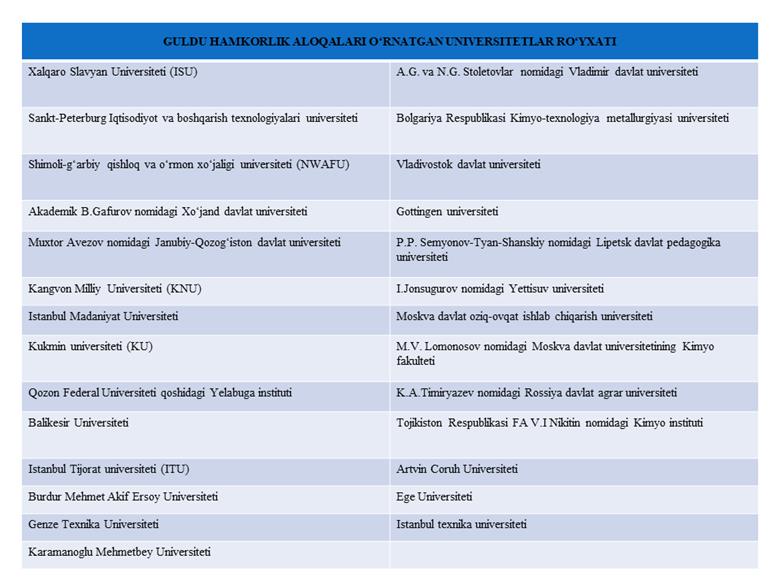 | GULDU HAMKORLIK ALOQALARI O'RNATGAN UNIVERSITETLAR RO'YXATI | |
|---|---|
| Xalqaro Slavyan Universiteti (ISU) | A.G. va N.G. Stoletovlar nomidagi Vladimir davlat universiteti |
| Sankt-Peterburg Iqtisodiyot va boshqarish texnologiyalari universiteti | Bolgariya Respublikasi Kimyo-texnologiya metallurgiyasi universiteti |
| Shimoli-g'arbiy qishloq va o'rmon xo'jaligi universiteti (NWAFU) | Vladivostok davlat universiteti |
| Akademik B.Gafurov nomidagi Xo'jand davlat universiteti | Gottingen universiteti |
| Muxtor Avezov nomidagi Janubiy-Qozog'iston davlat universiteti | P.P. Semyonov-Tyan-Shanskiy nomidagi Lipetsk davlat pedagogika universiteti |
| Kangvon Milliy Universiteti (KNU) | I.Jonsugurov nomidagi Yettisuv universiteti |
| Istanbul Madaniyat Universiteti | Moskva davlat oziq-ovqat ishlab chiqarish universiteti |
| Kukmin universiteti (KU) | M.V. Lomonosov nomidagi Moskva davlat universitetining Kimyo fakulteti |
| Qozon Federal Universiteti qoshidagi Yelabuga instituti | K.A.Timiryazev nomidagi Rossiya davlat agrar universiteti |
| Balikesir Universiteti | Tojikiston Respublikasi FA V.I Nikitin nomidagi Kimyo instituti |
| Istanbul Tijorat universiteti (ITU) | Artvin Coruh Universiteti |
| Burdur Mehmet Akif Ersoy Universiteti | Ege Universiteti |
| Genze Texnika Universiteti | Istanbul texnika universiteti |
| Karamanoglu Mehmetbey Universiteti | |